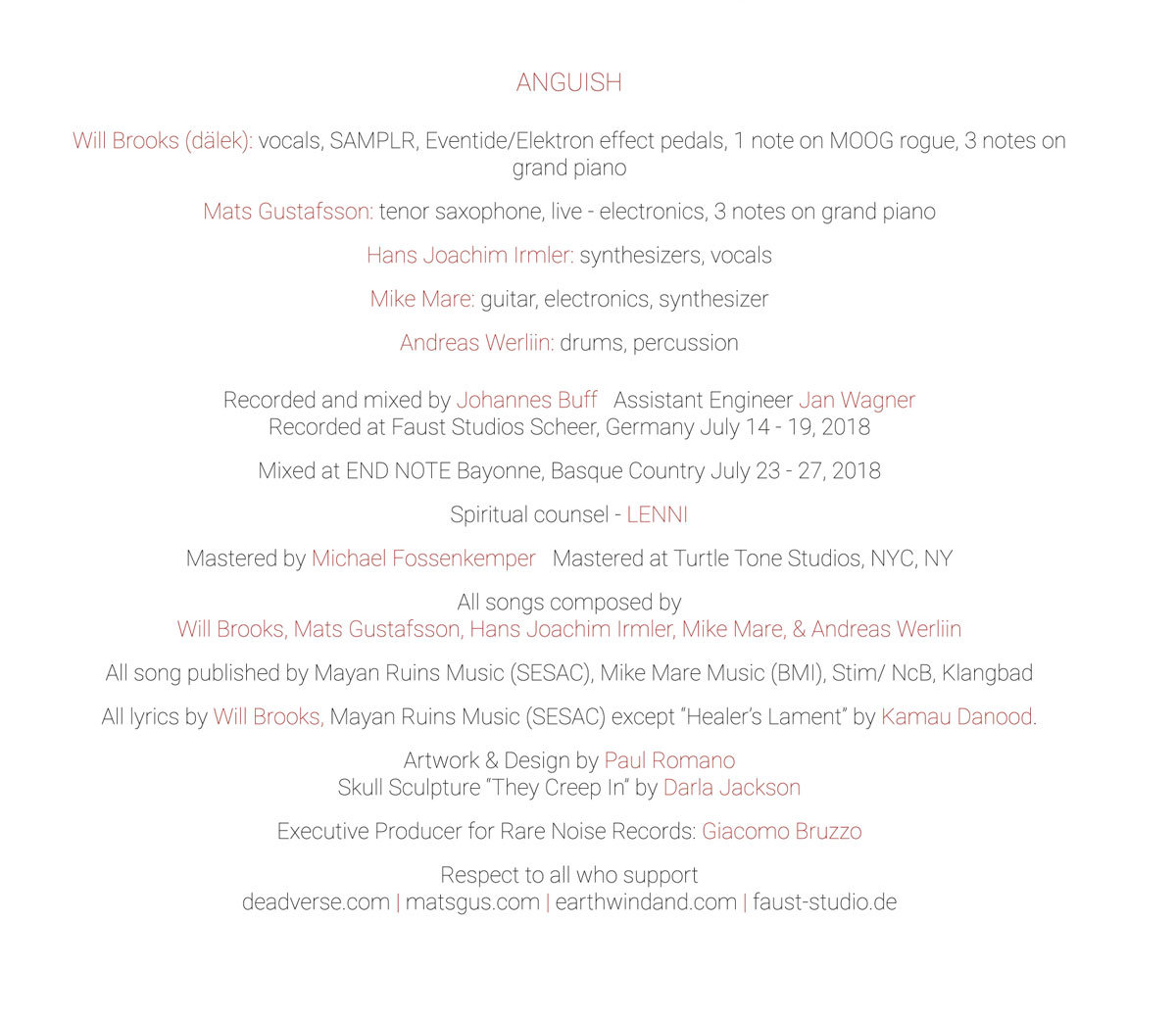 ANGUISH

Will Brooks (dälek): vocals, SAMPLR, Eventide/Elektron effect pedals, 1 note on MOOG rogue, 3 notes on grand piano

Mats Gustafsson: tenor saxophone, live - electronics, 3 notes on grand piano

Hans Joachim Irmler: synthesizers, vocals

Mike Mare: guitar, electronics, synthesizer

Andreas Werliin: drums, percussion

Recorded and mixed by Johannes Buff   Assistant Engineer Jan Wagner
Recorded at Faust Studios Scheer, Germany July 14 - 19, 2018

Mixed at END NOTE Bayonne, Basque Country July 23 - 27, 2018

Spiritual counsel - LENNI

Mastered by Michael Fossenkemper   Mastered at Turtle Tone Studios, NYC, NY

All songs composed by
Will Brooks, Mats Gustafsson, Hans Joachim Irmler, Mike Mare, & Andreas Werliin

All song published by Mayan Ruins Music (SESAC), Mike Mare Music (BMI), Stim/ NcB, Klangbad

All lyrics by Will Brooks, Mayan Ruins Music (SESAC) except "Healer's Lament" by Kamau Danood.

Artwork & Design by Paul Romano
Skull Sculpture "They Creep In" by Darla Jackson

Executive Producer for Rare Noise Records: Giacomo Bruzzo

Respect to all who support
deadverse.com | matsgus.com | earthwindand.com | faust-studio.de